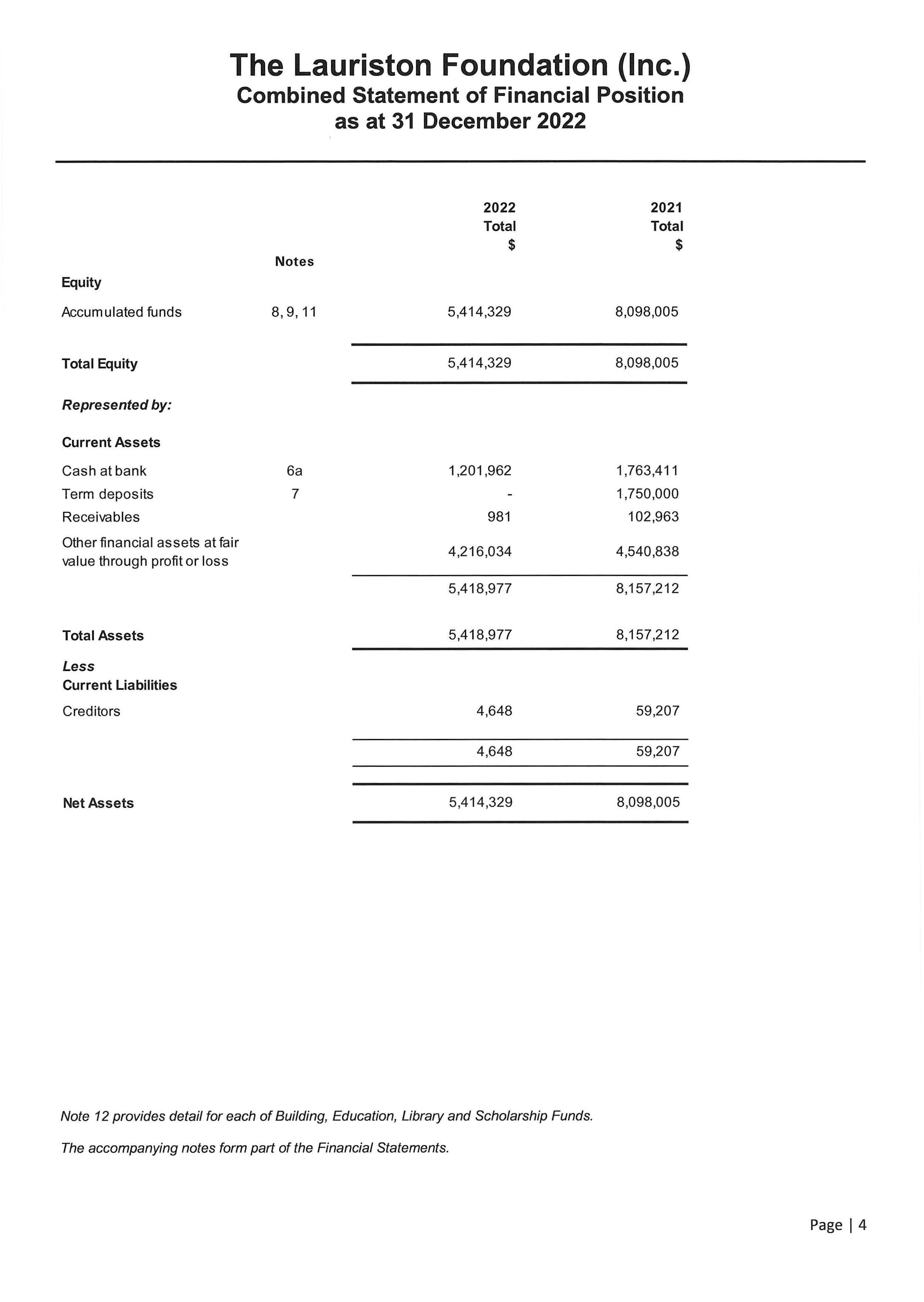 The Lauriston Foundation (Inc.)
Combined Statement of Financial Position
as at 31 December 2022

| | Notes | 2022 Total $ | 2021 Total $ |
|---|---|---|---|
| Equity | | | |
| Accumulated funds | 8, 9, 11 | 5,414,329 | 8,098,005 |
| Total Equity | | 5,414,329 | 8,098,005 |
| Represented by: | | | |
| Current Assets | | | |
| Cash at bank | 6a | 1,201,962 | 1,763,411 |
| Term deposits | 7 | - | 1,750,000 |
| Receivables | | 981 | 102,963 |
| Other financial assets at fair value through profit or loss | | 4,216,034 | 4,540,838 |
| | | 5,418,977 | 8,157,212 |
| Total Assets | | 5,418,977 | 8,157,212 |
| Less Current Liabilities | | | |
| Creditors | | 4,648 | 59,207 |
| | | 4,648 | 59,207 |
| Net Assets | | 5,414,329 | 8,098,005 |

Note 12 provides detail for each of Building, Education, Library and Scholarship Funds.

The accompanying notes form part of the Financial Statements.

Page | 4